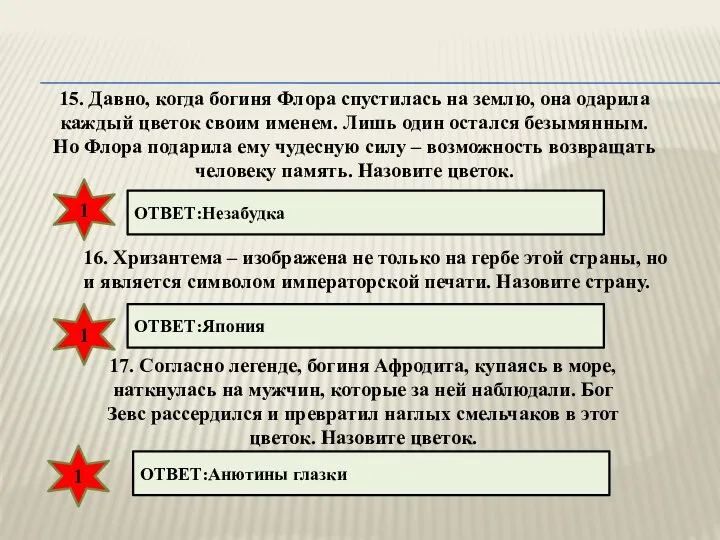 15. Давно, когда богиня Флора спустилась на землю, она одарила каждый цветок своим именем. Лишь один остался безымянным. Но Флора подарила ему чудесную силу – возможность возвращать человеку память. Назовите цветок.

1

ОТВЕТ:Незабудка

16. Хризантема – изображена не только на гербе этой страны, но и является символом императорской печати. Назовите страну.

1

ОТВЕТ:Япония

17. Согласно легенде, богиня Афродита, купаясь в море, наткнулась на мужчин, которые за ней наблюдали. Бог Зевс рассердился и превратил наглых смельчаков в этот цветок. Назовите цветок.

1

ОТВЕТ:Анютины глазки